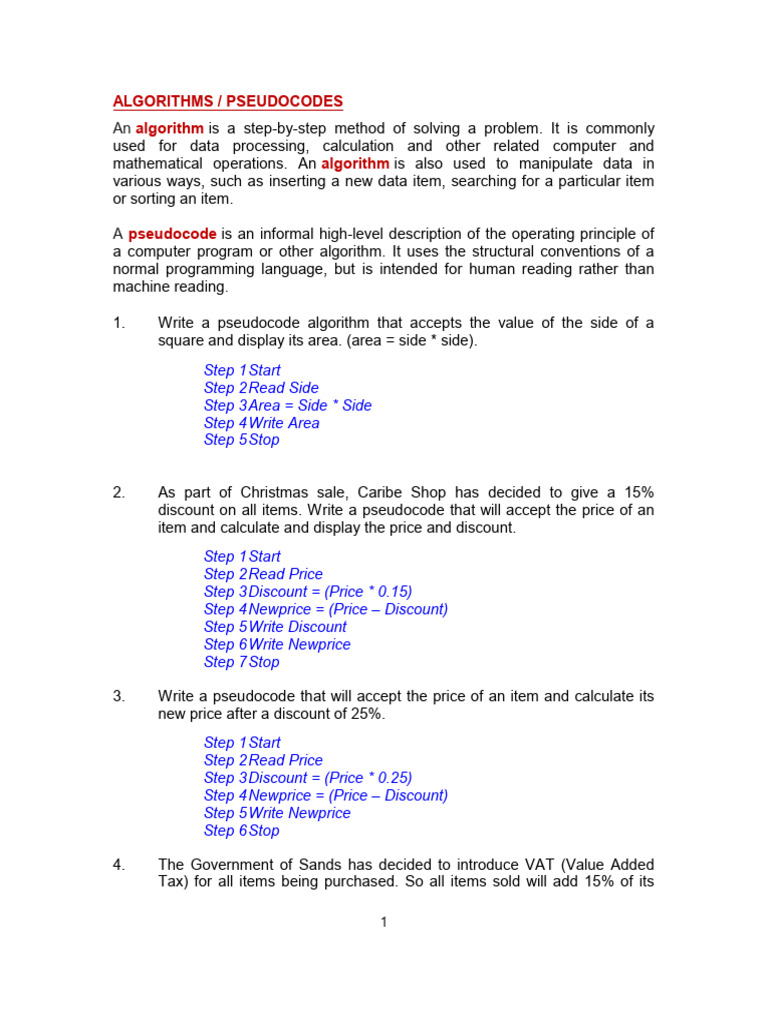 ALGORITHMS / PSEUDOCODES

An algorithm is a step-by-step method of solving a problem. It is commonly used for data processing, calculation and other related computer and mathematical operations. An algorithm is also used to manipulate data in various ways, such as inserting a new data item, searching for a particular item or sorting an item.

A pseudocode is an informal high-level description of the operating principle of a computer program or other algorithm. It uses the structural conventions of a normal programming language, but is intended for human reading rather than machine reading.

1. Write a pseudocode algorithm that accepts the value of the side of a square and display its area. (area = side * side).

Step 1 Start
Step 2 Read Side
Step 3 Area = Side * Side
Step 4 Write Area
Step 5 Stop

2. As part of Christmas sale, Caribe Shop has decided to give a 15% discount on all items. Write a pseudocode that will accept the price of an item and calculate and display the price and discount.

Step 1 Start
Step 2 Read Price
Step 3 Discount = (Price * 0.15)
Step 4 Newprice = (Price – Discount)
Step 5 Write Discount
Step 6 Write Newprice
Step 7 Stop

3. Write a pseudocode that will accept the price of an item and calculate its new price after a discount of 25%.

Step 1 Start
Step 2 Read Price
Step 3 Discount = (Price * 0.25)
Step 4 Newprice = (Price – Discount)
Step 5 Write Newprice
Step 6 Stop

4. The Government of Sands has decided to introduce VAT (Value Added Tax) for all items being purchased. So all items sold will add 15% of its

1